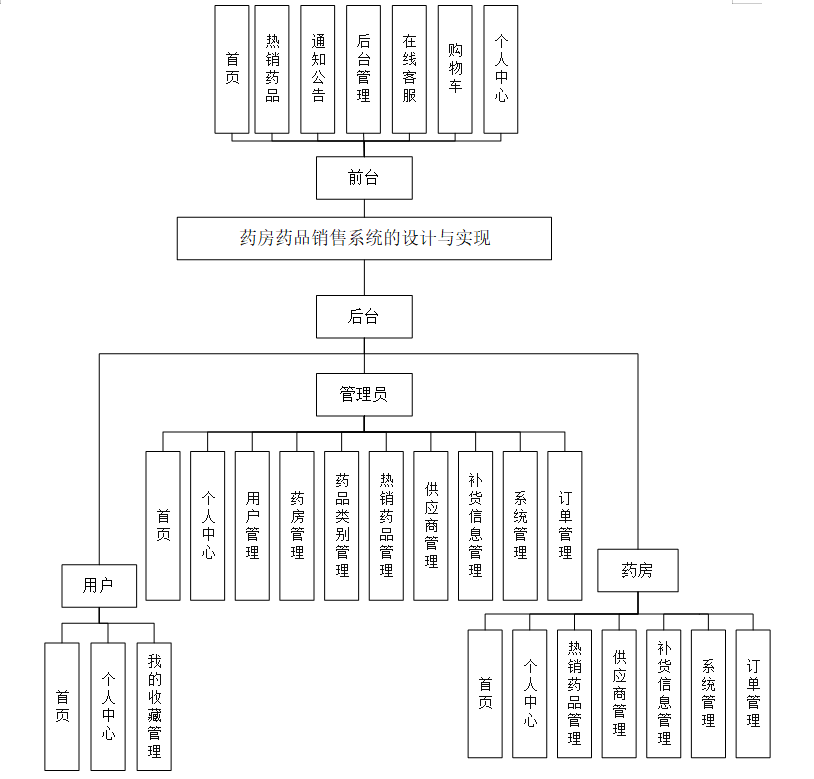 首页
热销药品
通知公告
后台管理
在线客服
购物车
个人中心

前台

药房药品销售系统的设计与实现

后台

管理员

首页
个人中心
用户管理
药房管理
药品类别管理
热销药品管理
供应商管理
补货信息管理
系统管理
订单管理

用户

首页
个人中心
我的收藏管理

药房

首页
个人中心
热销药品管理
供应商管理
补货信息管理
系统管理
订单管理